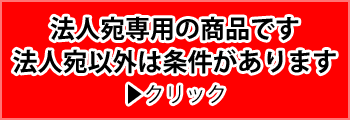 法人宛専用の商品です
法人宛以外は条件があります
▶クリック